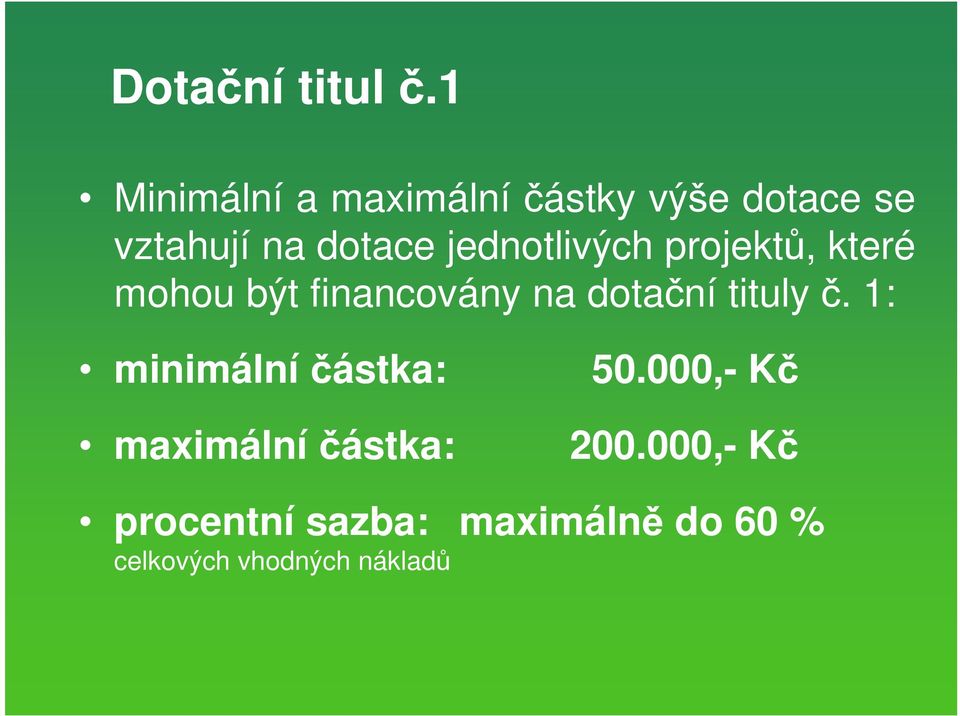 Dotační titul č.1

• Minimální a maximální částky výše dotace se vztahují na dotace jednotlivých projektů, které mohou být financovány na dotační tituly č. 1:

• minimální částka: 50.000,- Kč

• maximální částka: 200.000,- Kč

• procentní sazba: maximálně do 60 % celkových vhodných nákladů